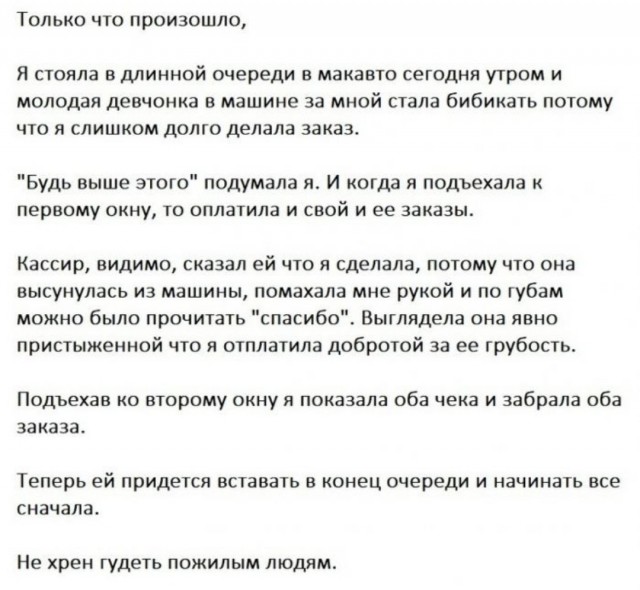 Только что произошло,

Я стояла в длинной очереди в макавто сегодня утром и молодая девчонка в машине за мной стала бибикать потому что я слишком долго делала заказ.

"Будь выше этого" подумала я. И когда я подъехала к первому окну, то оплатила и свой и ее заказы.

Кассир, видимо, сказал ей что я сделала, потому что она высунулась из машины, помахала мне рукой и по губам можно было прочитать "спасибо". Выглядела она явно пристыженной что я отплатила добротой за ее грубость.

Подъехав ко второму окну я показала оба чека и забрала оба заказа.

Теперь ей придется вставать в конец очереди и начинать все сначала.

Не хрен гудеть пожилым людям.